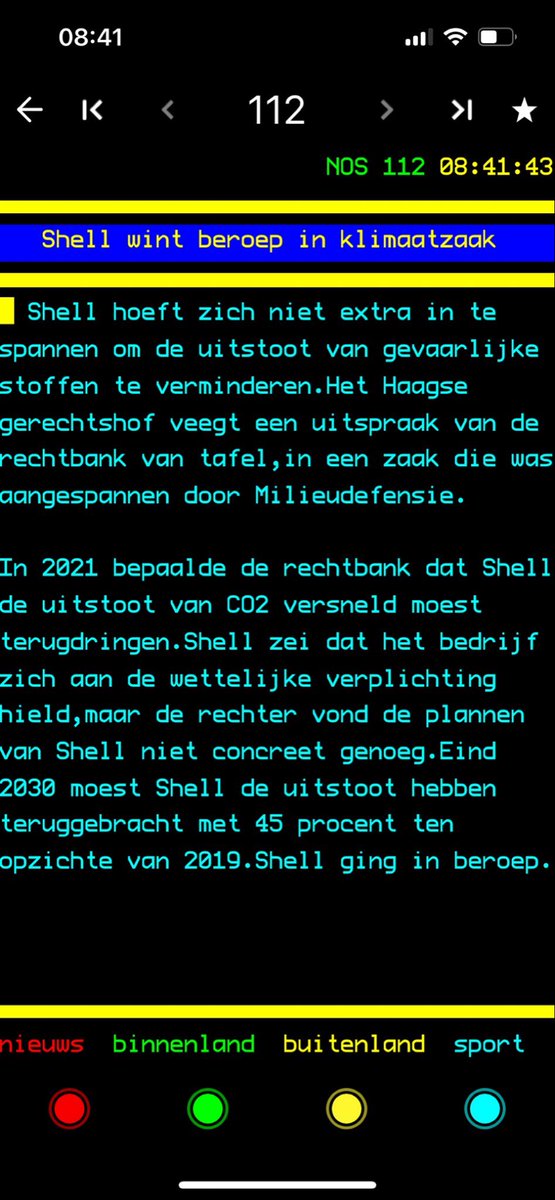 08:41

112

NOS 112 08:41:43

Shell wint beroep in klimaatzaak

Shell hoeft zich niet extra in te spannen om de uitstoot van gevaarlijke stoffen te verminderen.Het Haagse gerechtshof veegt een uitspraak van de rechtbank van tafel,in een zaak die was aangespannen door Milieudefensie.

In 2021 bepaalde de rechtbank dat Shell de uitstoot van CO2 versneld moest terugdringen.Shell zei dat het bedrijf zich aan de wettelijke verplichting hield,maar de rechter vond de plannen van Shell niet concreet genoeg.Eind 2030 moest Shell de uitstoot hebben teruggebracht met 45 procent ten opzichte van 2019.Shell ging in beroep.

nieuws binnenland buitenland sport